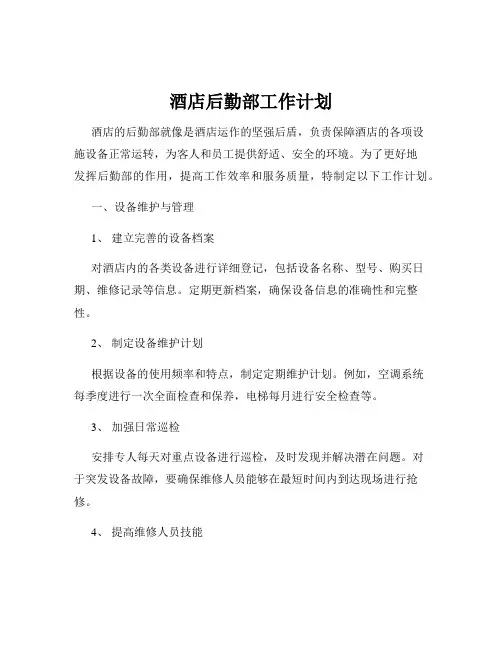 酒店后勤部工作计划

酒店的后勤部就像是酒店运作的坚强后盾，负责保障酒店的各项设施设备正常运转，为客人和员工提供舒适、安全的环境。为了更好地发挥后勤部的作用，提高工作效率和服务质量，特制定以下工作计划。

一、设备维护与管理

1、 建立完善的设备档案

对酒店内的各类设备进行详细登记，包括设备名称、型号、购买日期、维修记录等信息。定期更新档案，确保设备信息的准确性和完整性。

2、 制定设备维护计划

根据设备的使用频率和特点，制定定期维护计划。例如，空调系统每季度进行一次全面检查和保养，电梯每月进行安全检查等。

3、 加强日常巡检

安排专人每天对重点设备进行巡检，及时发现并解决潜在问题。对于突发设备故障，要确保维修人员能够在最短时间内到达现场进行抢修。

4、 提高维修人员技能